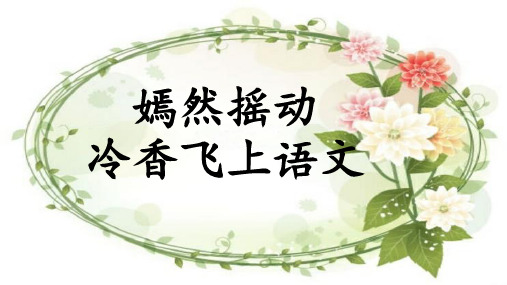 嫣然摇动
冷香飞上语文